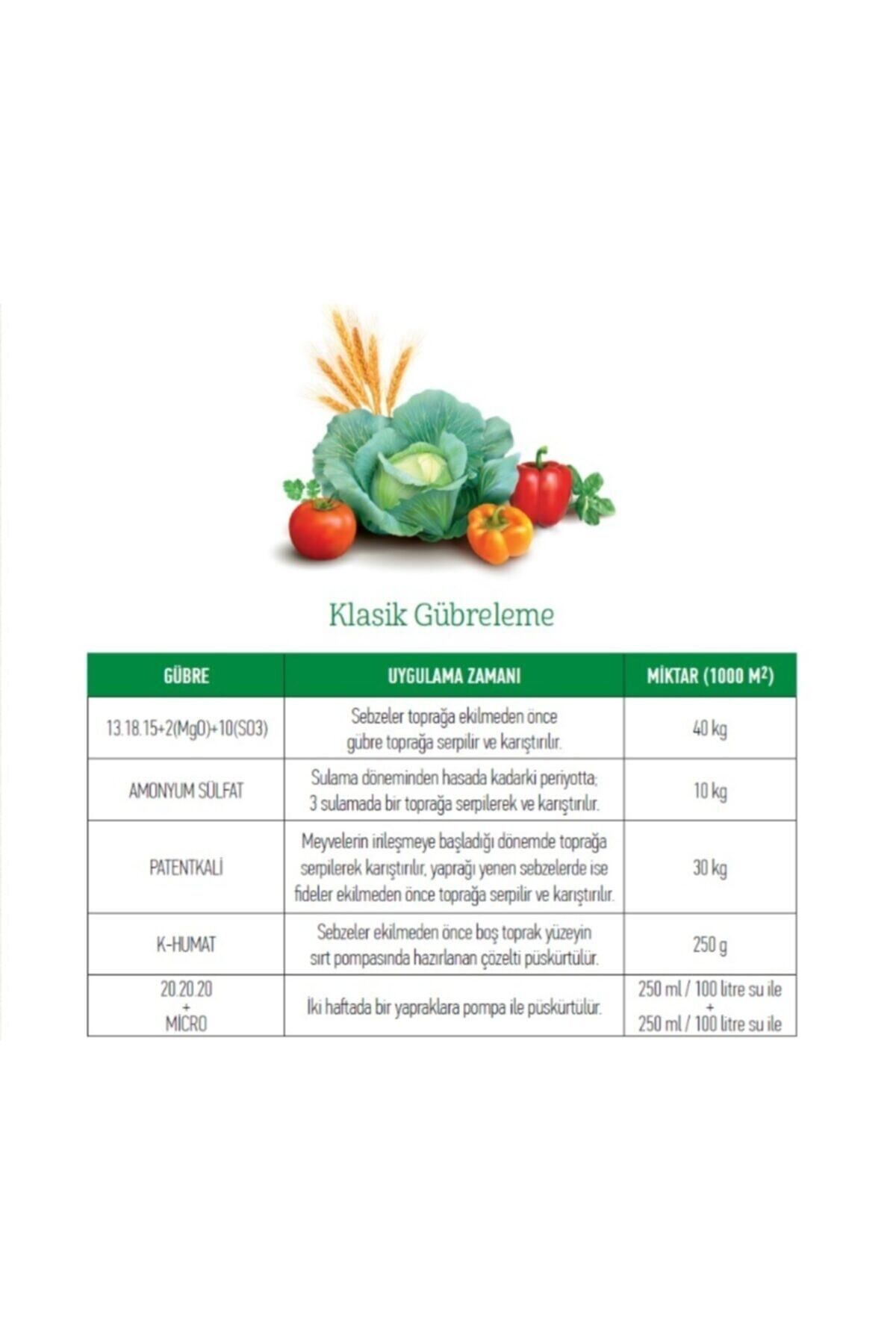 Klasik Gübreleme

| GÜBRE | UYGULAMA ZAMANI | MİKTAR (1000 M$^2$) |
|---|---|---|
| 13.18.15+2(MgO)+10(SO3) | Sebzeler toprağa ekilmeden önce gübre toprağa serpilir ve karıştırılır. | 40 kg |
| AMONYUM SÜLFAT | Sulama döneminden hasada kadarki periyotta; 3 sulamada bir toprağa serpilerek ve karıştırılır. | 10 kg |
| PATENTKALİ | Meyvelerin irileşmeye başladığı dönemde toprağa serpilerek karıştırılır, yaprağı yenen sebzelerde ise fideler ekilmeden önce toprağa serpilir ve karıştırılır. | 30 kg |
| K-HUMAT | Sebzeler ekilmeden önce boş toprak yüzeyin sırt pompasında hazırlanan çözelti püskürtülür. | 250 g |
| 20.20.20 + MİCRO | İki haftada bir yapraklara pompa ile püskürtülür. | 250 ml / 100 litre su ile + 250 ml / 100 litre su ile |